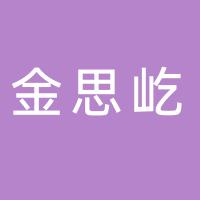 金思屹